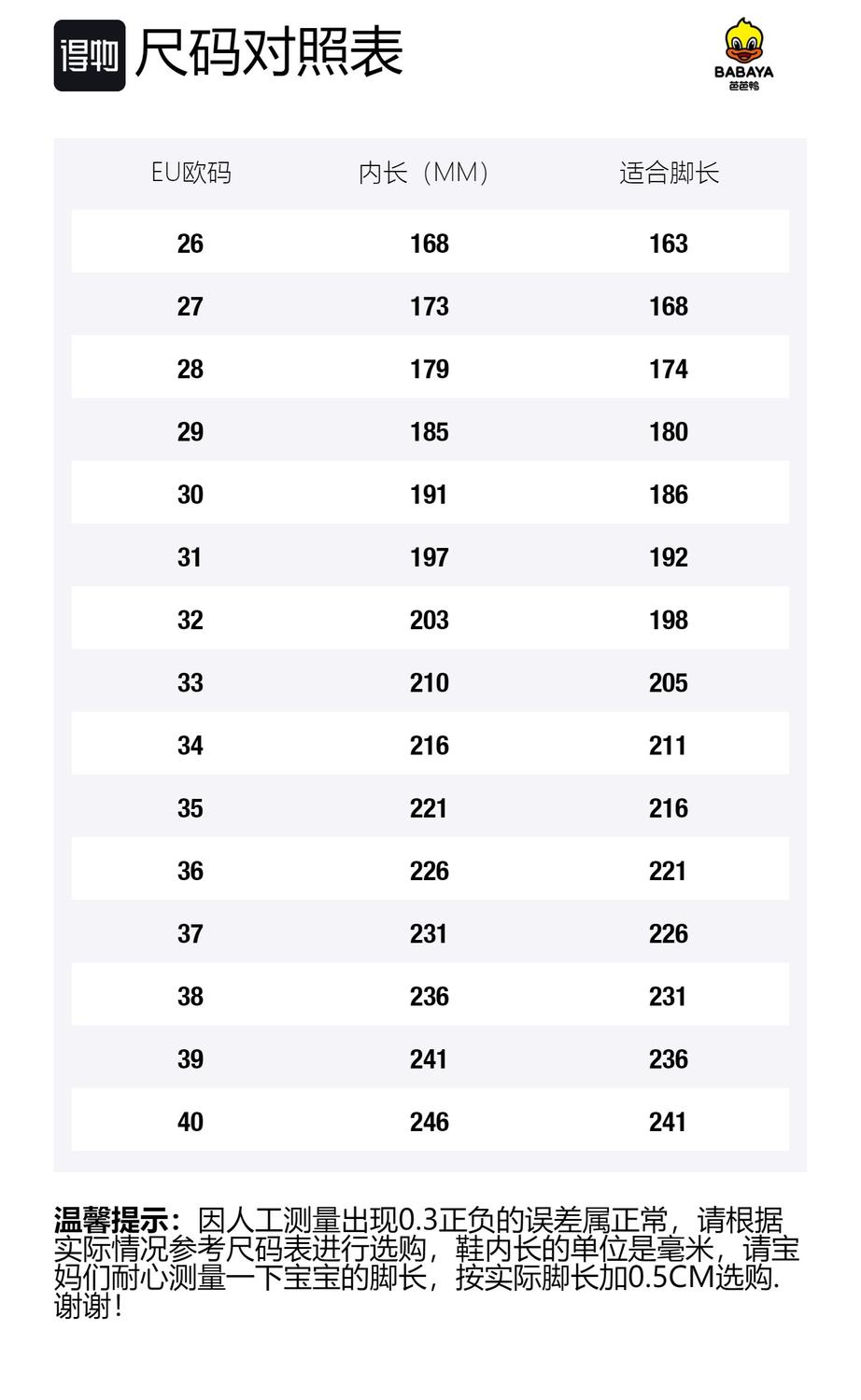 得物 尺码对照表

BABAYA
芭芭鸭

| EU欧码 | 内长（MM） | 适合脚长 |
|---|---|---|
| 26 | 168 | 163 |
| 27 | 173 | 168 |
| 28 | 179 | 174 |
| 29 | 185 | 180 |
| 30 | 191 | 186 |
| 31 | 197 | 192 |
| 32 | 203 | 198 |
| 33 | 210 | 205 |
| 34 | 216 | 211 |
| 35 | 221 | 216 |
| 36 | 226 | 221 |
| 37 | 231 | 226 |
| 38 | 236 | 231 |
| 39 | 241 | 236 |
| 40 | 246 | 241 |

温馨提示：因人工测量出现0.3正负的误差属正常，请根据实际情况参考尺码表进行选购，鞋内长的单位是毫米，请宝妈们耐心测量一下宝宝的脚长，按实际脚长加0.5CM选购.谢谢！